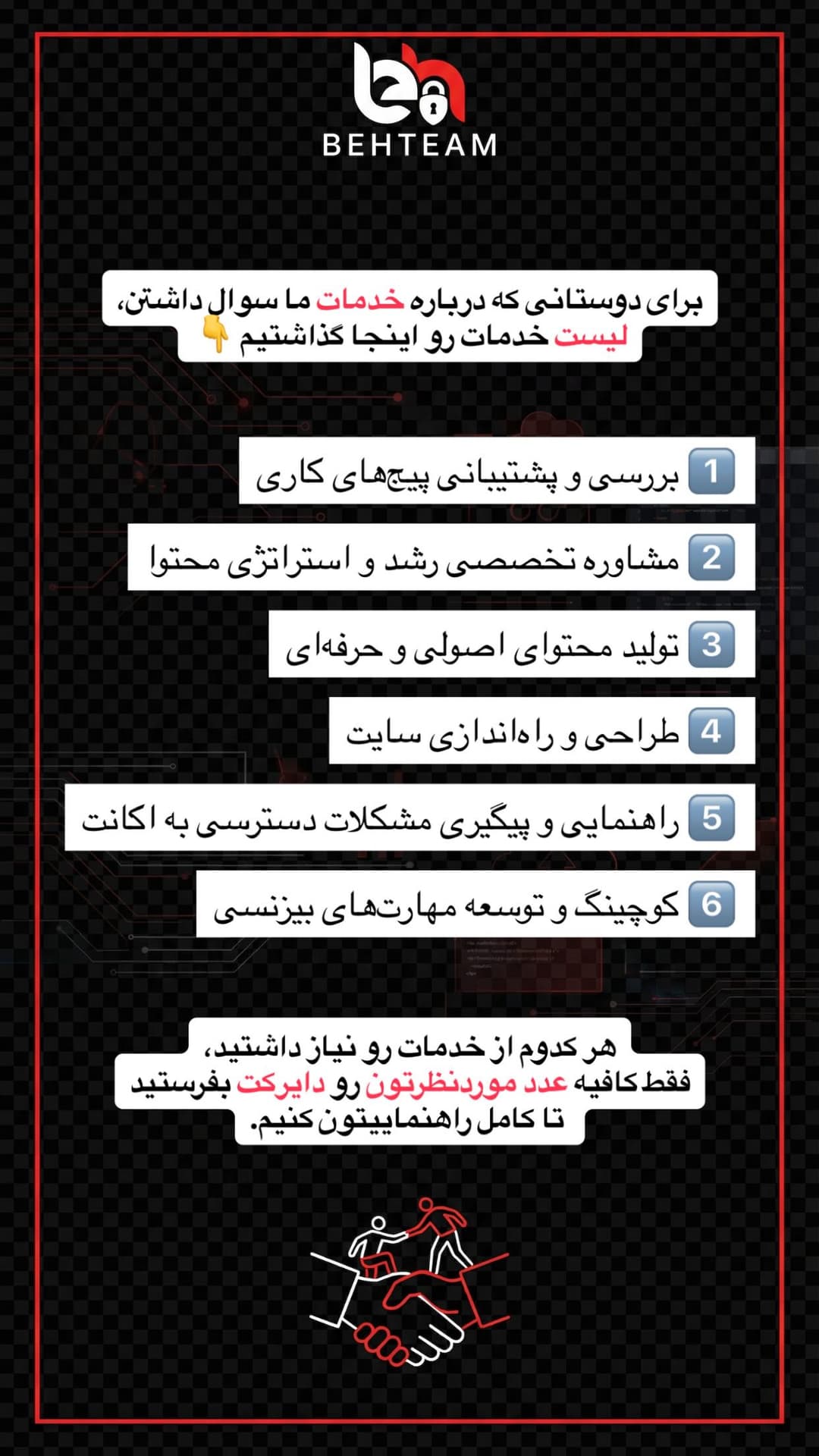 BEHTEAM

برای دوستانی که درباره خدمات ما سوال داشتن، لیست خدمات رو اینجا گذاشتیم 👇

1 بررسی و پشتیبانی پیج‌های کاری

2 مشاوره تخصصی رشد و استراتژی محتوا

3 تولید محتوای اصولی و حرفه‌ای

4 طراحی و راه‌اندازی سایت

5 راهنمایی و پیگیری مشکلات دسترسی به اکانت

6 کوچینگ و توسعه مهارت‌های بیزنسی

هر کدوم از خدمات رو نیاز داشتید، فقط کافیه عدد موردنظرتون رو دایرکت بفرستید تا کامل راهنماییتون کنیم.